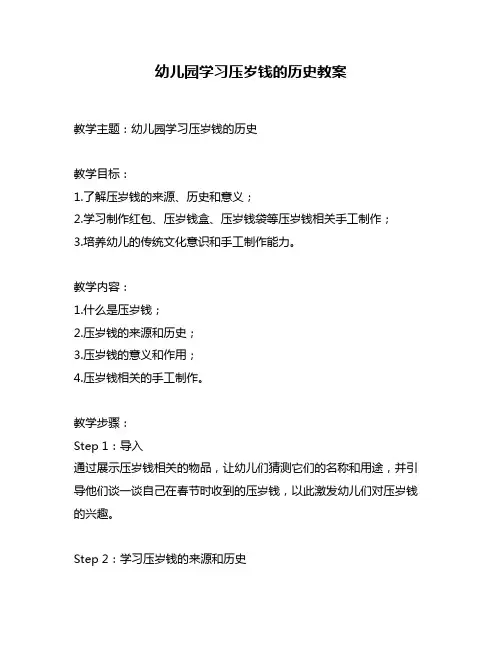 幼儿园学习压岁钱的历史教案

教学主题：幼儿园学习压岁钱的历史

教学目标：
1.了解压岁钱的来源、历史和意义；
2.学习制作红包、压岁钱盒、压岁钱袋等压岁钱相关手工制作；
3.培养幼儿的传统文化意识和手工制作能力。

教学内容：
1.什么是压岁钱；
2.压岁钱的来源和历史；
3.压岁钱的意义和作用；
4.压岁钱相关的手工制作。

教学步骤：
Step 1：导入
通过展示压岁钱相关的物品，让幼儿们猜测它们的名称和用途，并引导他们谈一谈自己在春节时收到的压岁钱，以此激发幼儿们对压岁钱的兴趣。

Step 2：学习压岁钱的来源和历史